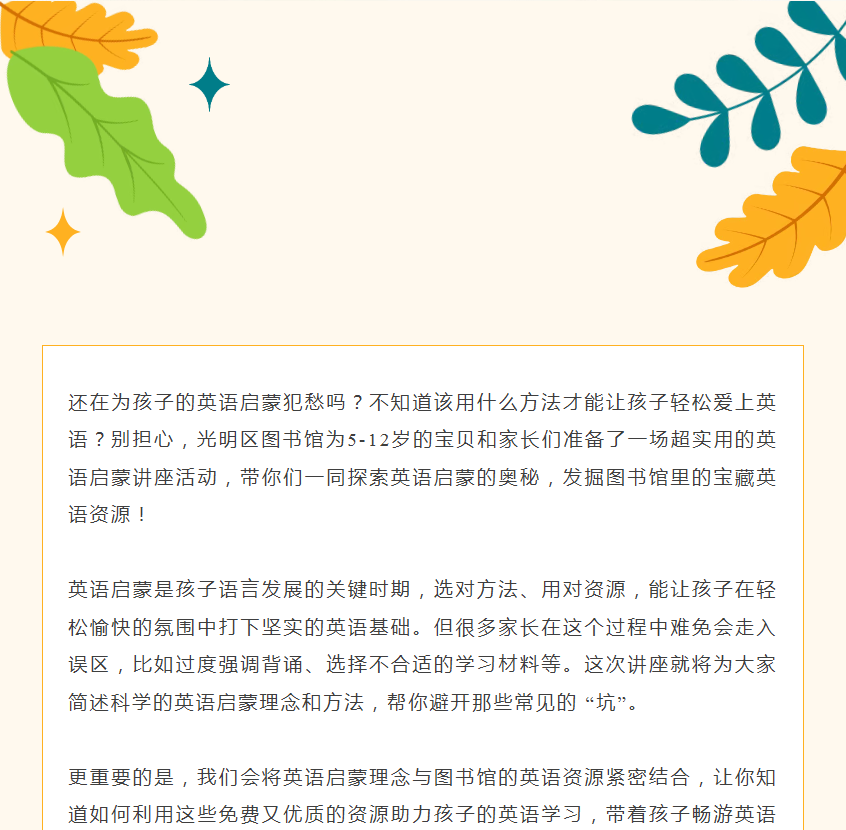 还在为孩子的英语启蒙犯愁吗？不知道该用什么方法才能让孩子轻松爱上英语？别担心，光明区图书馆为5-12岁的宝贝和家长们准备了一场超实用的英语启蒙讲座活动，带你们一同探索英语启蒙的奥秘，发掘图书馆里的宝藏英语资源！

英语启蒙是孩子语言发展的关键时期，选对方法、用对资源，能让孩子在轻松愉快的氛围中打下坚实的英语基础。但很多家长在这个过程中难免会走入误区，比如过度强调背诵、选择不合适的学习材料等。这次讲座就将为大家简述科学的英语启蒙理念和方法，帮你避开那些常见的“坑”。

更重要的是，我们会将英语启蒙理念与图书馆的英语资源紧密结合，让你知道如何利用这些免费又优质的资源助力孩子的英语学习，带着孩子畅游英语